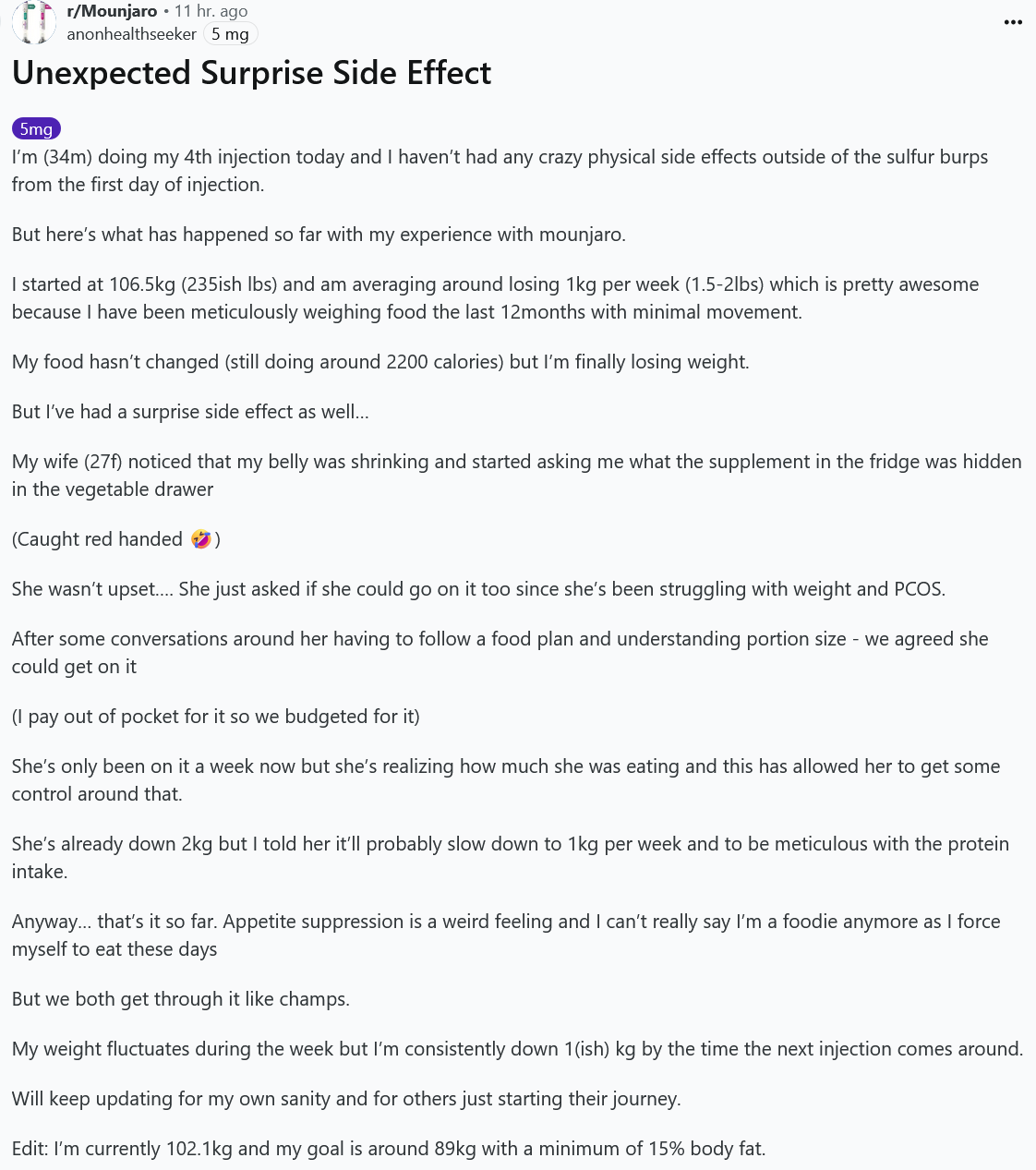 r/Mounjaro • 11 hr. ago
anonhealthseeker 5 mg
...

Unexpected Surprise Side Effect

5mg

I'm (34m) doing my 4th injection today and I haven't had any crazy physical side effects outside of the sulfur burps from the first day of injection.

But here's what has happened so far with my experience with mounjaro.

I started at 106.5kg (235ish lbs) and am averaging around losing 1kg per week (1.5-2lbs) which is pretty awesome because I have been meticulously weighing food the last 12months with minimal movement.

My food hasn't changed (still doing around 2200 calories) but I'm finally losing weight.

But I've had a surprise side effect as well...

My wife (27f) noticed that my belly was shrinking and started asking me what the supplement in the fridge was hidden in the vegetable drawer

(Caught red handed 🤣)

She wasn't upset.... She just asked if she could go on it too since she's been struggling with weight and PCOS.

After some conversations around her having to follow a food plan and understanding portion size - we agreed she could get on it

(I pay out of pocket for it so we budgeted for it)

She's only been on it a week now but she's realizing how much she was eating and this has allowed her to get some control around that.

She's already down 2kg but I told her it'll probably slow down to 1kg per week and to be meticulous with the protein intake.

Anyway... that's it so far. Appetite suppression is a weird feeling and I can't really say I'm a foodie anymore as I force myself to eat these days

But we both get through it like champs.

My weight fluctuates during the week but I'm consistently down 1(ish) kg by the time the next injection comes around.

Will keep updating for my own sanity and for others just starting their journey.

Edit: I'm currently 102.1kg and my goal is around 89kg with a minimum of 15% body fat.